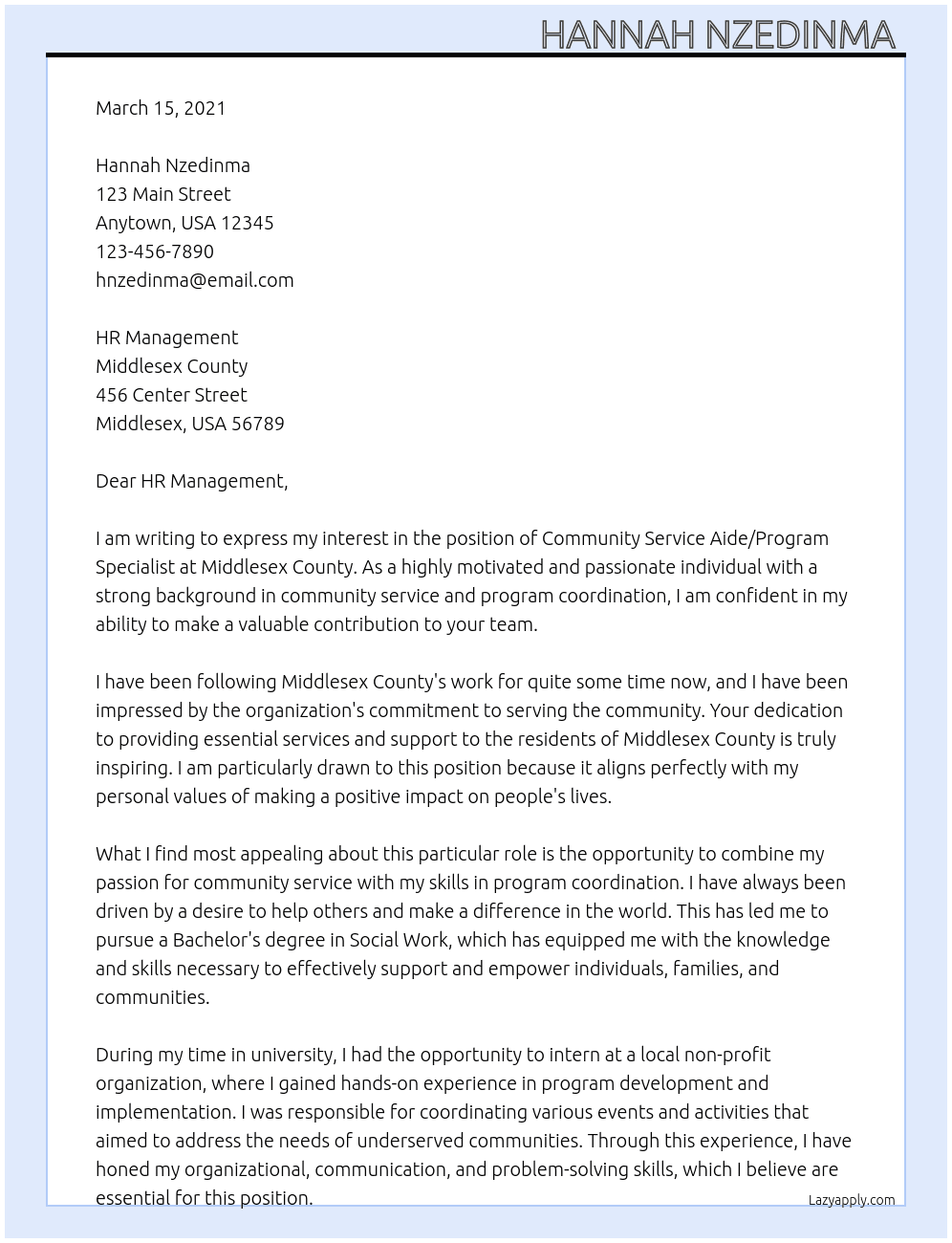 HANNAH NZEDINMA

March 15, 2021

Hannah Nzedinma
123 Main Street
Anytown, USA 12345
123-456-7890
hnzedinma@email.com

HR Management
Middlesex County
456 Center Street
Middlesex, USA 56789

Dear HR Management,

I am writing to express my interest in the position of Community Service Aide/Program Specialist at Middlesex County. As a highly motivated and passionate individual with a strong background in community service and program coordination, I am confident in my ability to make a valuable contribution to your team.

I have been following Middlesex County's work for quite some time now, and I have been impressed by the organization's commitment to serving the community. Your dedication to providing essential services and support to the residents of Middlesex County is truly inspiring. I am particularly drawn to this position because it aligns perfectly with my personal values of making a positive impact on people's lives.

What I find most appealing about this particular role is the opportunity to combine my passion for community service with my skills in program coordination. I have always been driven by a desire to help others and make a difference in the world. This has led me to pursue a Bachelor's degree in Social Work, which has equipped me with the knowledge and skills necessary to effectively support and empower individuals, families, and communities.

During my time in university, I had the opportunity to intern at a local non-profit organization, where I gained hands-on experience in program development and implementation. I was responsible for coordinating various events and activities that aimed to address the needs of underserved communities. Through this experience, I have honed my organizational, communication, and problem-solving skills, which I believe are essential for this position.

Lazyapply.com